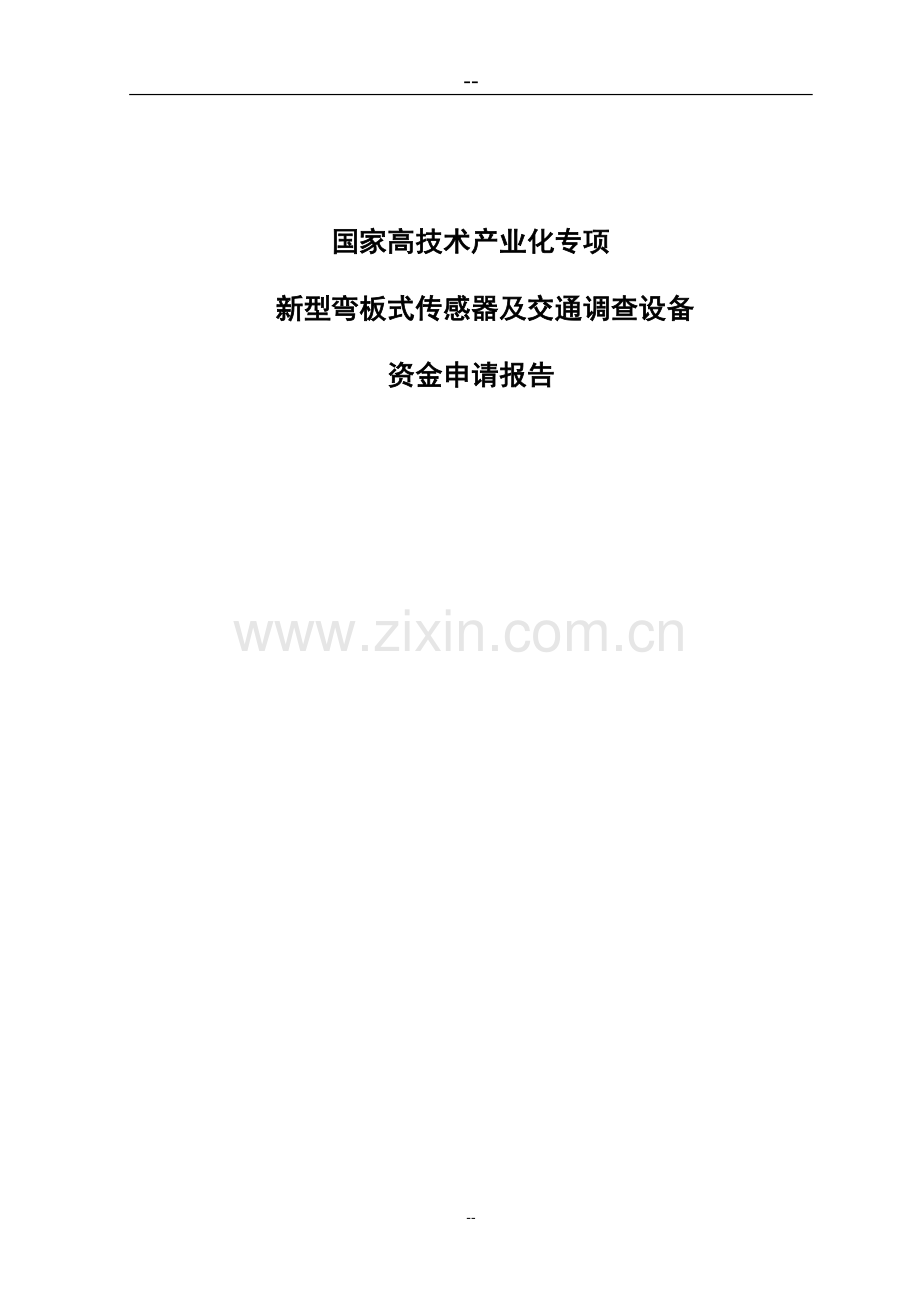 --

国家高技术产业化专项

新型弯板式传感器及交通调查设备

资金申请报告

www.zixin.com.cn

--